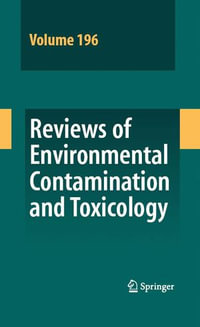 Volume 196

Reviews of Environmental Contamination and Toxicology

Springer